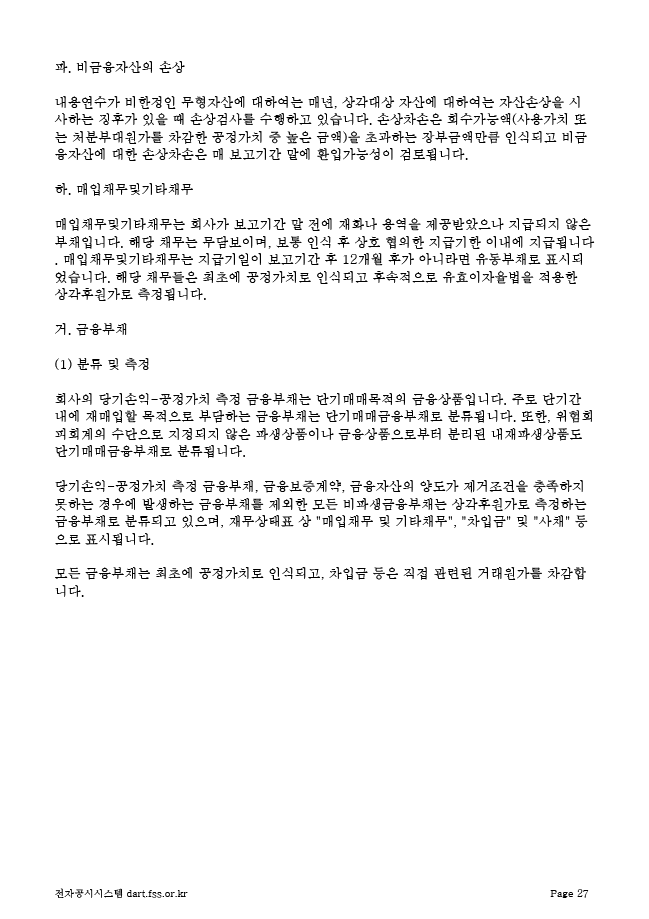 파. 비금융자산의 손상

내용연수가 비한정인 무형자산에 대하여는 매년, 상각대상 자산에 대하여는 자산손상을 시사하는 징후가 있을 때 손상검사를 수행하고 있습니다. 손상차손은 회수가능액(사용가치 또는 처분부대원가를 차감한 공정가치 중 높은 금액)을 초과하는 장부금액만큼 인식되고 비금융자산에 대한 손상차손은 매 보고기간 말에 환입가능성이 검토됩니다.

하. 매입채무및기타채무

매입채무및기타채무는 회사가 보고기간 말 전에 재화나 용역을 제공받았으나 지급되지 않은 부채입니다. 해당 채무는 무담보이며, 보통 인식 후 상호 협의한 지급기한 이내에 지급됩니다. 매입채무및기타채무는 지급기일이 보고기간 후 12개월 후가 아니라면 유동부채로 표시되었습니다. 해당 채무들은 최초에 공정가치로 인식되고 후속적으로 유효이자율법을 적용한 상각후원가로 측정됩니다.

거. 금융부채

(1) 분류 및 측정

회사의 당기손익-공정가치 측정 금융부채는 단기매매목적의 금융상품입니다. 주로 단기간 내에 재매입할 목적으로 부담하는 금융부채는 단기매매금융부채로 분류됩니다. 또한, 위험회피회계의 수단으로 지정되지 않은 파생상품이나 금융상품으로부터 분리된 내재파생상품도 단기매매금융부채로 분류됩니다.

당기손익-공정가치 측정 금융부채, 금융보증계약, 금융자산의 양도가 제거조건을 충족하지 못하는 경우에 발생하는 금융부채를 제외한 모든 비파생금융부채는 상각후원가로 측정하는 금융부채로 분류되고 있으며, 재무상태표 상 "매입채무 및 기타채무", "차입금" 및 "사채" 등으로 표시됩니다.

모든 금융부채는 최초에 공정가치로 인식되고, 차입금 등은 직접 관련된 거래원가를 차감합니다.

전자공시시스템 dart.fss.or.kr Page 27